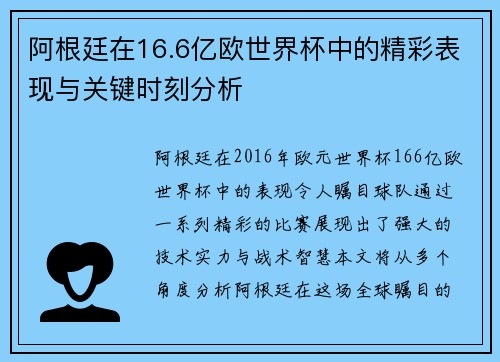 阿根廷在16.6亿欧世界杯中的精彩表现与关键时刻分析

阿根廷在2016年欧元世界杯166亿欧世界杯中的表现令人瞩目球队通过一系列精彩的比赛展现出了强大的技术实力与战术智慧本文将从多个角度分析阿根廷在这场全球瞩目的